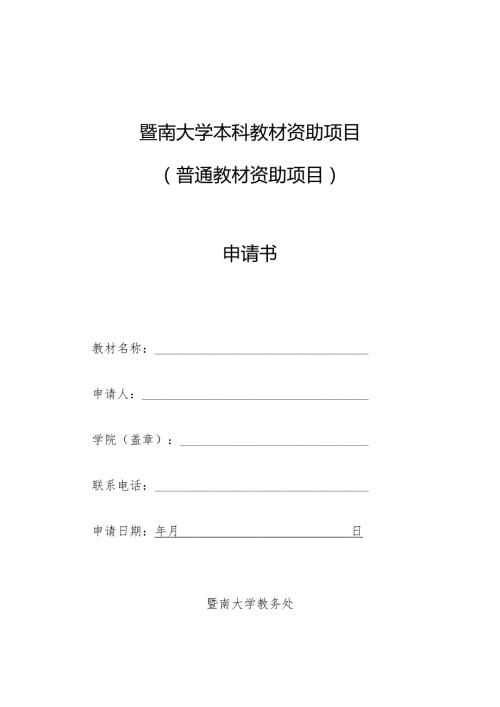 暨南大学本科教材资助项目

（普通教材资助项目）

申请书

教材名称：

申请人：

学院（盖章）：

联系电话：

申请日期：年月 日

暨南大学教务处